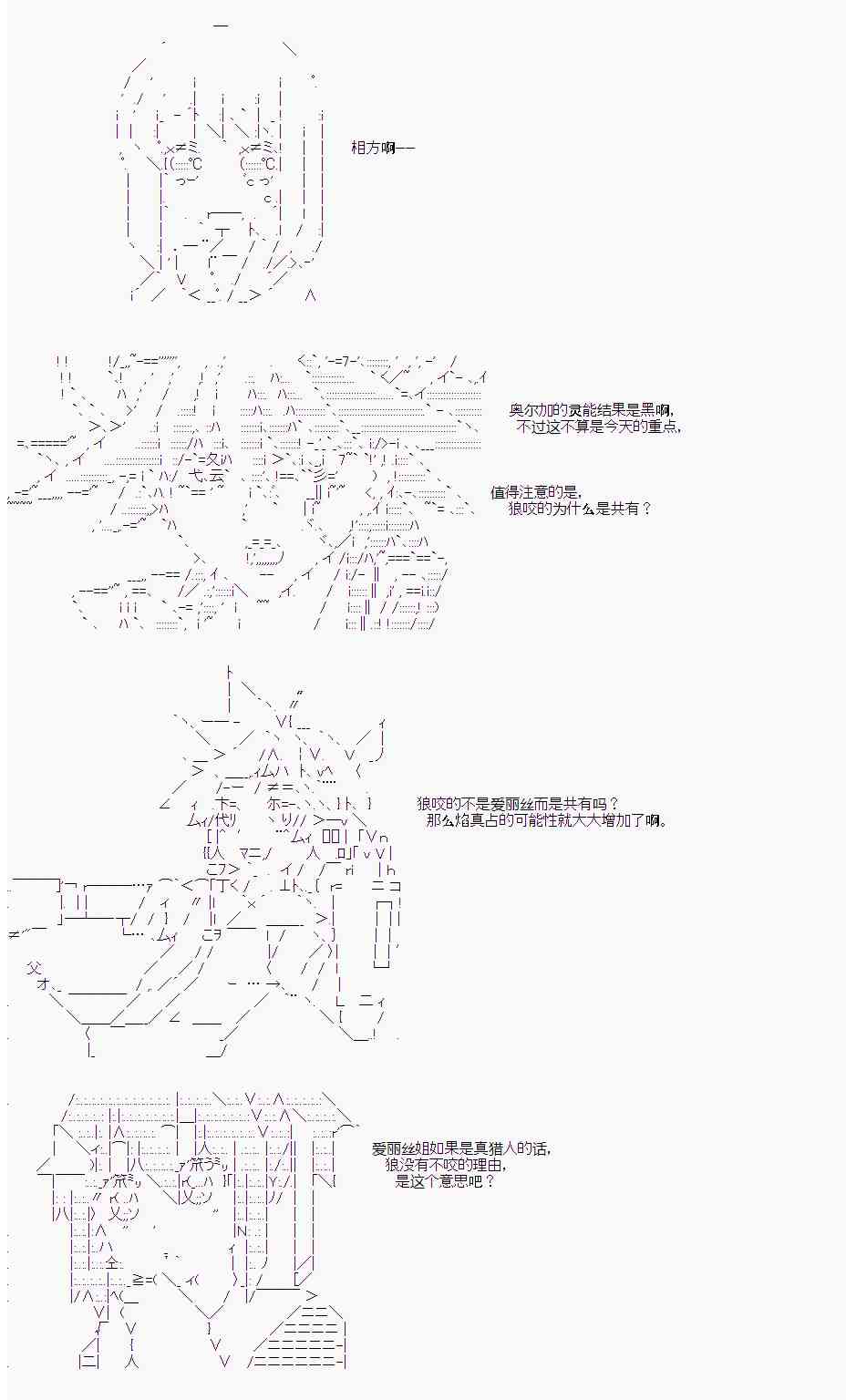 相方啊——

奥尔加的灵能结果是黑啊,
不过这不算是今天的重点,

值得注意的是,
狼咬的为什么是共有？

狼咬的不是爱丽丝而是共有吗？
那么焰真占的可能性就大大增加了啊。

爱丽丝姐如果是真猎人的话,
狼没有不咬的理由,
是这个意思吧？